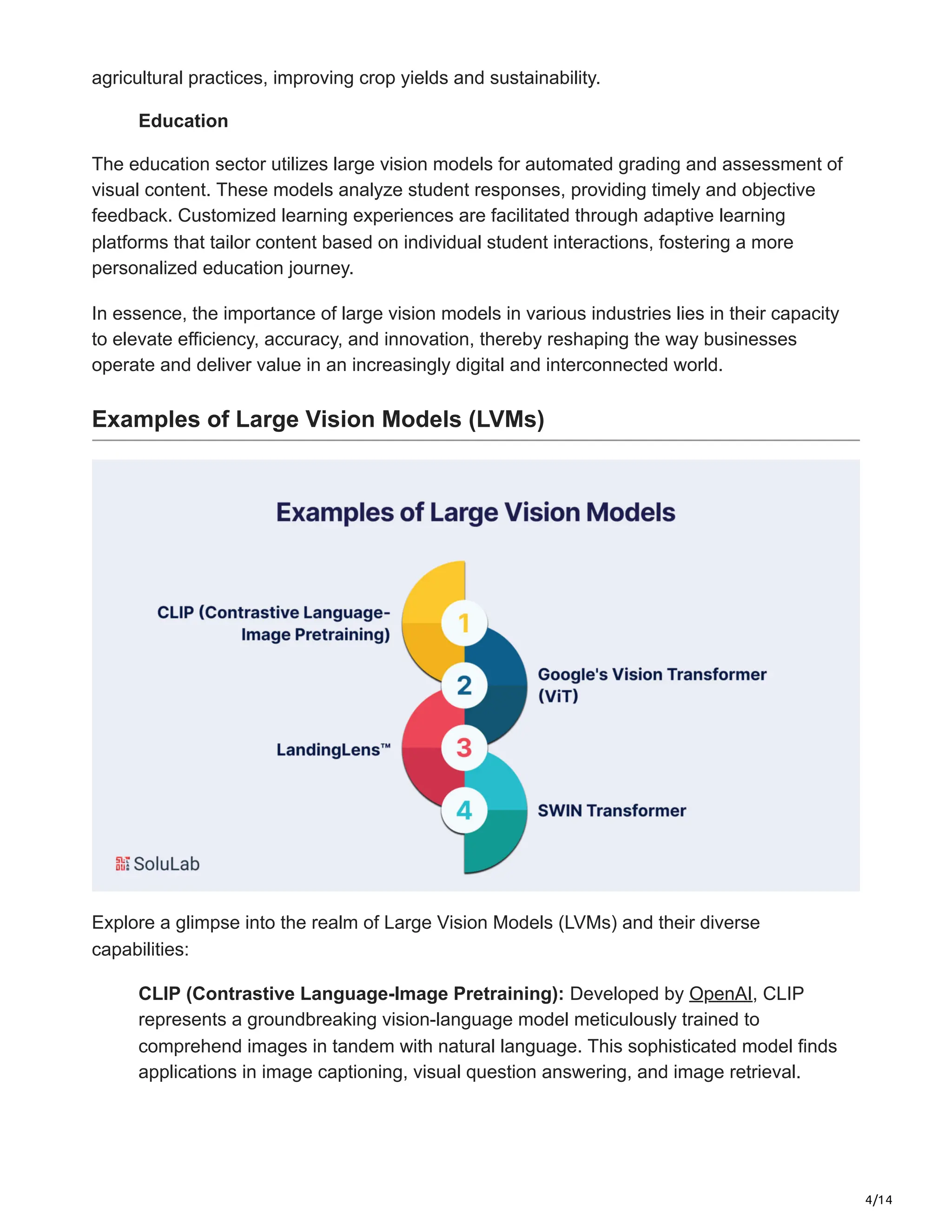 agricultural practices, improving crop yields and sustainability.

Education

The education sector utilizes large vision models for automated grading and assessment of visual content. These models analyze student responses, providing timely and objective feedback. Customized learning experiences are facilitated through adaptive learning platforms that tailor content based on individual student interactions, fostering a more personalized education journey.

In essence, the importance of large vision models in various industries lies in their capacity to elevate efficiency, accuracy, and innovation, thereby reshaping the way businesses operate and deliver value in an increasingly digital and interconnected world.

Examples of Large Vision Models (LVMs)

Examples of Large Vision Models

CLIP (Contrastive Language-Image Pretraining)

1

2

Google's Vision Transformer (ViT)

LandingLens™

3

4

SWIN Transformer

SoluLab

Explore a glimpse into the realm of Large Vision Models (LVMs) and their diverse capabilities:

CLIP (Contrastive Language-Image Pretraining): Developed by OpenAI, CLIP represents a groundbreaking vision-language model meticulously trained to comprehend images in tandem with natural language. This sophisticated model finds applications in image captioning, visual question answering, and image retrieval.

4/14